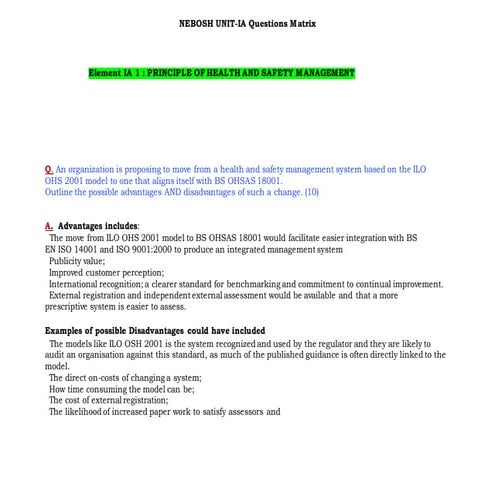 NEBOSH UNIT-IA Questions Matrix

Element IA 1 : PRINCIPLE OF HEALTH AND SAFETY MANAGEMENT

Q. An organization is proposing to move from a health and safety management system based on the ILO OHS 2001 model to one that aligns itself with BS OHSAS 18001.
Outline the possible advantages AND disadvantages of such a change. (10)

A. Advantages includes:
The move from ILO OHS 2001 model to BS OHSAS 18001 would facilitate easier integration with BS EN ISO 14001 and ISO 9001:2000 to produce an integrated management system
Publicity value;
Improved customer perception;
International recognition; a clearer standard for benchmarking and commitment to continual improvement.
External registration and independent external assessment would be available and that a more prescriptive system is easier to assess.

Examples of possible Disadvantages could have included
The models like ILO OSH 2001 is the system recognized and used by the regulator and they are likely to audit an organisation against this standard, as much of the published guidance is often directly linked to the model.
The direct on-costs of changing a system;
How time consuming the model can be;
The cost of external registration;
The likelihood of increased paper work to satisfy assessors and